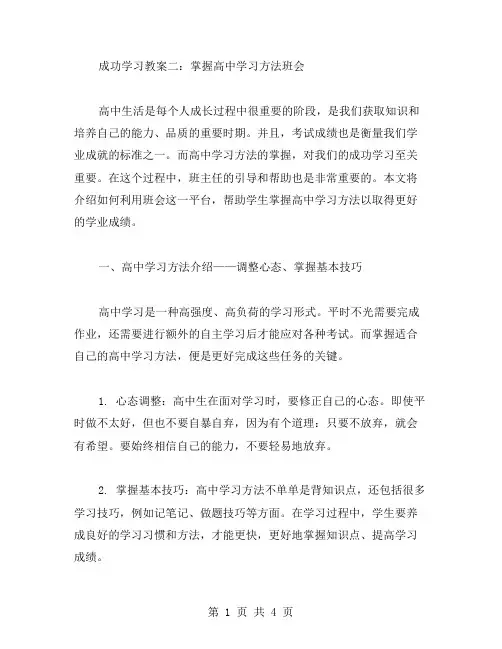 成功学习教案二：掌握高中学习方法班会

高中生活是每个人成长过程中很重要的阶段，是我们获取知识和培养自己的能力、品质的重要时期。并且，考试成绩也是衡量我们学业成就的标准之一。而高中学习方法的掌握，对我们的成功学习至关重要。在这个过程中，班主任的引导和帮助也是非常重要的。本文将介绍如何利用班会这一平台，帮助学生掌握高中学习方法以取得更好的学业成绩。

一、高中学习方法介绍——调整心态、掌握基本技巧

高中学习是一种高强度、高负荷的学习形式。平时不光需要完成作业，还需要进行额外的自主学习后才能应对各种考试。而掌握适合自己的高中学习方法，便是更好完成这些任务的关键。

1. 心态调整：高中生在面对学习时，要修正自己的心态。即使平时做不太好，但也不要自暴自弃，因为有个道理：只要不放弃，就会有希望。要始终相信自己的能力，不要轻易地放弃。

2. 掌握基本技巧：高中学习方法不单单是背知识点，还包括很多学习技巧，例如记笔记、做题技巧等方面。在学习过程中，学生要养成良好的学习习惯和方法，才能更快，更好地掌握知识点、提高学习成绩。

第 1 页 共 4 页